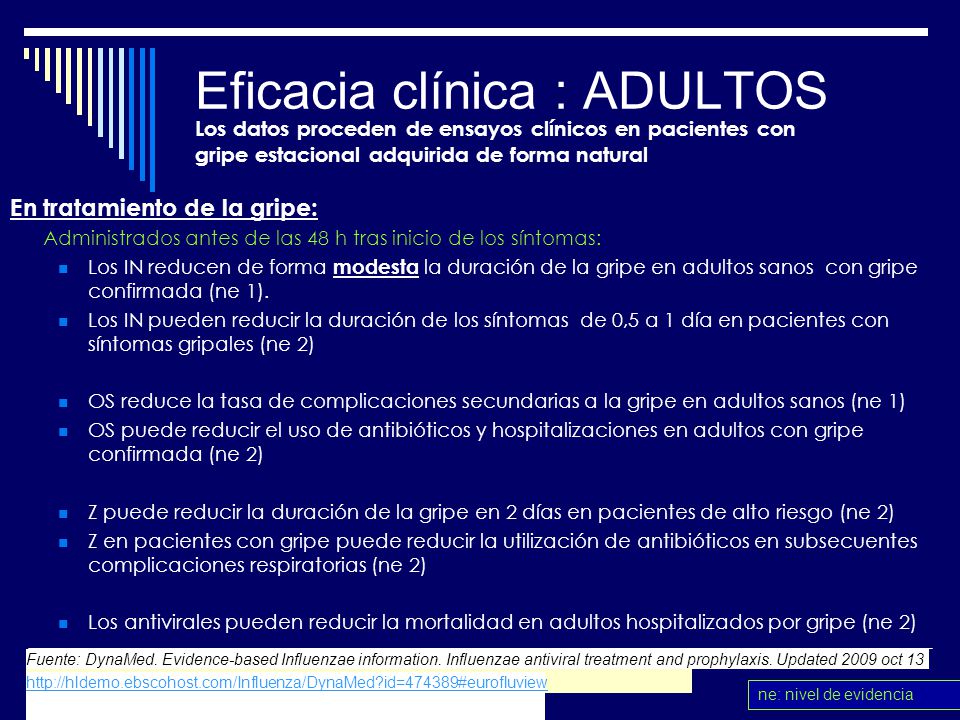 Eficacia clínica : ADULTOS
Los datos proceden de ensayos clínicos en pacientes con gripe estacional adquirida de forma natural

En tratamiento de la gripe:
Administrados antes de las 48 h tras inicio de los síntomas:
Los IN reducen de forma modesta la duración de la gripe en adultos sanos con gripe confirmada (ne 1).
Los IN pueden reducir la duración de los síntomas de 0,5 a 1 día en pacientes con síntomas gripales (ne 2)

OS reduce la tasa de complicaciones secundarias a la gripe en adultos sanos (ne 1)
OS puede reducir el uso de antibióticos y hospitalizaciones en adultos con gripe confirmada (ne 2)

Z puede reducir la duración de la gripe en 2 días en pacientes de alto riesgo (ne 2)
Z en pacientes con gripe puede reducir la utilización de antibióticos en subsecuentes complicaciones respiratorias (ne 2)

Los antivirales pueden reducir la mortalidad en adultos hospitalizados por gripe (ne 2)

Fuente: DynaMed. Evidence-based Influenzae information. Influenzae antiviral treatment and prophylaxis. Updated 2009 oct 13
http://hldemo.ebscohost.com/Influenza/DynaMed?id=474389#eurofluview

ne: nivel de evidencia